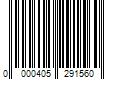 0 000405 291560